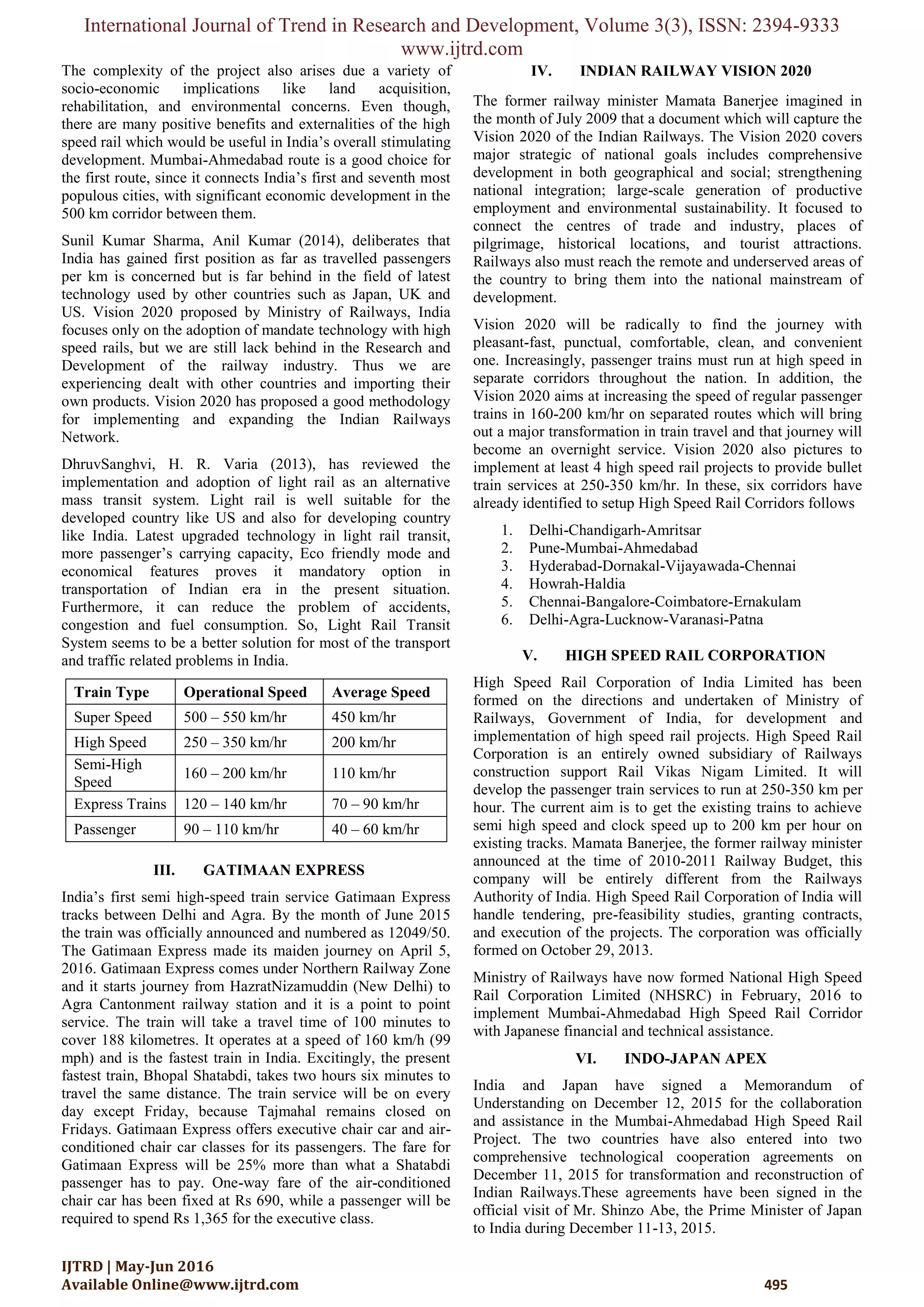 International Journal of Trend in Research and Development, Volume 3(3), ISSN: 2394-9333
www.ijtrd.com

The complexity of the project also arises due a variety of socio-economic implications like land acquisition, rehabilitation, and environmental concerns. Even though, there are many positive benefits and externalities of the high speed rail which would be useful in India's overall stimulating development. Mumbai-Ahmedabad route is a good choice for the first route, since it connects India's first and seventh most populous cities, with significant economic development in the 500 km corridor between them.

Sunil Kumar Sharma, Anil Kumar (2014), deliberates that India has gained first position as far as travelled passengers per km is concerned but is far behind in the field of latest technology used by other countries such as Japan, UK and US. Vision 2020 proposed by Ministry of Railways, India focuses only on the adoption of mandate technology with high speed rails, but we are still lack behind in the Research and Development of the railway industry. Thus we are experiencing dealt with other countries and importing their own products. Vision 2020 has proposed a good methodology for implementing and expanding the Indian Railways Network.

DhruvSanghvi, H. R. Varia (2013), has reviewed the implementation and adoption of light rail as an alternative mass transit system. Light rail is well suitable for the developed country like US and also for developing country like India. Latest upgraded technology in light rail transit, more passenger's carrying capacity, Eco friendly mode and economical features proves it mandatory option in transportation of Indian era in the present situation. Furthermore, it can reduce the problem of accidents, congestion and fuel consumption. So, Light Rail Transit System seems to be a better solution for most of the transport and traffic related problems in India.

| Train Type | Operational Speed | Average Speed |
|---|---|---|
| Super Speed | 500 – 550 km/hr | 450 km/hr |
| High Speed | 250 – 350 km/hr | 200 km/hr |
| Semi-High Speed | 160 – 200 km/hr | 110 km/hr |
| Express Trains | 120 – 140 km/hr | 70 – 90 km/hr |
| Passenger | 90 – 110 km/hr | 40 – 60 km/hr |

III. GATIMAAN EXPRESS

India's first semi high-speed train service Gatimaan Express tracks between Delhi and Agra. By the month of June 2015 the train was officially announced and numbered as 12049/50. The Gatimaan Express made its maiden journey on April 5, 2016. Gatimaan Express comes under Northern Railway Zone and it starts journey from HazratNizamuddin (New Delhi) to Agra Cantonment railway station and it is a point to point service. The train will take a travel time of 100 minutes to cover 188 kilometres. It operates at a speed of 160 km/h (99 mph) and is the fastest train in India. Excitingly, the present fastest train, Bhopal Shatabdi, takes two hours six minutes to travel the same distance. The train service will be on every day except Friday, because Tajmahal remains closed on Fridays. Gatimaan Express offers executive chair car and air-conditioned chair car classes for its passengers. The fare for Gatimaan Express will be 25% more than what a Shatabdi passenger has to pay. One-way fare of the air-conditioned chair car has been fixed at Rs 690, while a passenger will be required to spend Rs 1,365 for the executive class.

IV. INDIAN RAILWAY VISION 2020

The former railway minister Mamata Banerjee imagined in the month of July 2009 that a document which will capture the Vision 2020 of the Indian Railways. The Vision 2020 covers major strategic of national goals includes comprehensive development in both geographical and social; strengthening national integration; large-scale generation of productive employment and environmental sustainability. It focused to connect the centres of trade and industry, places of pilgrimage, historical locations, and tourist attractions. Railways also must reach the remote and underserved areas of the country to bring them into the national mainstream of development.

Vision 2020 will be radically to find the journey with pleasant-fast, punctual, comfortable, clean, and convenient one. Increasingly, passenger trains must run at high speed in separate corridors throughout the nation. In addition, the Vision 2020 aims at increasing the speed of regular passenger trains in 160-200 km/hr on separated routes which will bring out a major transformation in train travel and that journey will become an overnight service. Vision 2020 also pictures to implement at least 4 high speed rail projects to provide bullet train services at 250-350 km/hr. In these, six corridors have already identified to setup High Speed Rail Corridors follows

1. Delhi-Chandigarh-Amritsar
2. Pune-Mumbai-Ahmedabad
3. Hyderabad-Dornakal-Vijayawada-Chennai
4. Howrah-Haldia
5. Chennai-Bangalore-Coimbatore-Ernakulam
6. Delhi-Agra-Lucknow-Varanasi-Patna

V. HIGH SPEED RAIL CORPORATION

High Speed Rail Corporation of India Limited has been formed on the directions and undertaken of Ministry of Railways, Government of India, for development and implementation of high speed rail projects. High Speed Rail Corporation is an entirely owned subsidiary of Railways construction support Rail Vikas Nigam Limited. It will develop the passenger train services to run at 250-350 km per hour. The current aim is to get the existing trains to achieve semi high speed and clock speed up to 200 km per hour on existing tracks. Mamata Banerjee, the former railway minister announced at the time of 2010-2011 Railway Budget, this company will be entirely different from the Railways Authority of India. High Speed Rail Corporation of India will handle tendering, pre-feasibility studies, granting contracts, and execution of the projects. The corporation was officially formed on October 29, 2013.

Ministry of Railways have now formed National High Speed Rail Corporation Limited (NHSRC) in February, 2016 to implement Mumbai-Ahmedabad High Speed Rail Corridor with Japanese financial and technical assistance.

VI. INDO-JAPAN APEX

India and Japan have signed a Memorandum of Understanding on December 12, 2015 for the collaboration and assistance in the Mumbai-Ahmedabad High Speed Rail Project. The two countries have also entered into two comprehensive technological cooperation agreements on December 11, 2015 for transformation and reconstruction of Indian Railways.These agreements have been signed in the official visit of Mr. Shinzo Abe, the Prime Minister of Japan to India during December 11-13, 2015.

IJTRD | May-Jun 2016
Available Online@www.ijtrd.com
495